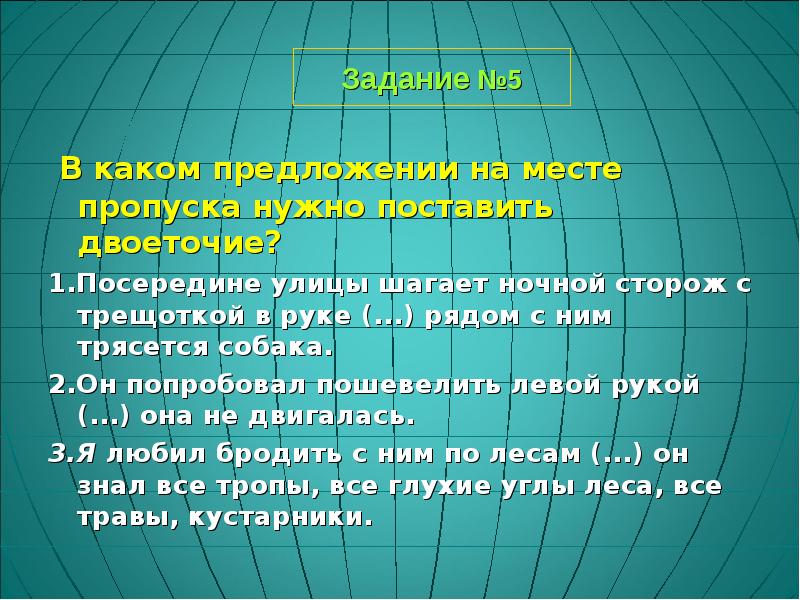 Задание №5

В каком предложении на месте пропуска нужно поставить двоеточие?

1.Посередине улицы шагает ночной сторож с трещоткой в руке (...) рядом с ним трясется собака.

2.Он попробовал пошевелить левой рукой (...) она не двигалась.

3.Я любил бродить с ним по лесам (...) он знал все тропы, все глухие углы леса, все травы, кустарники.